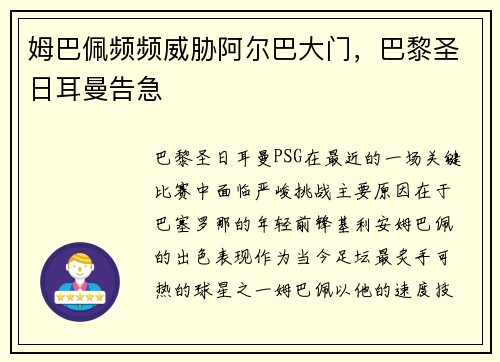 姆巴佩频频威胁阿尔巴大门，巴黎圣日耳曼告急

巴黎圣日耳曼PSG在最近的一场关键比赛中面临严峻挑战主要原因在于巴塞罗那的年轻前锋基利安姆巴佩的出色表现作为当今足坛最炙手可热的球星之一姆巴佩以他的速度技